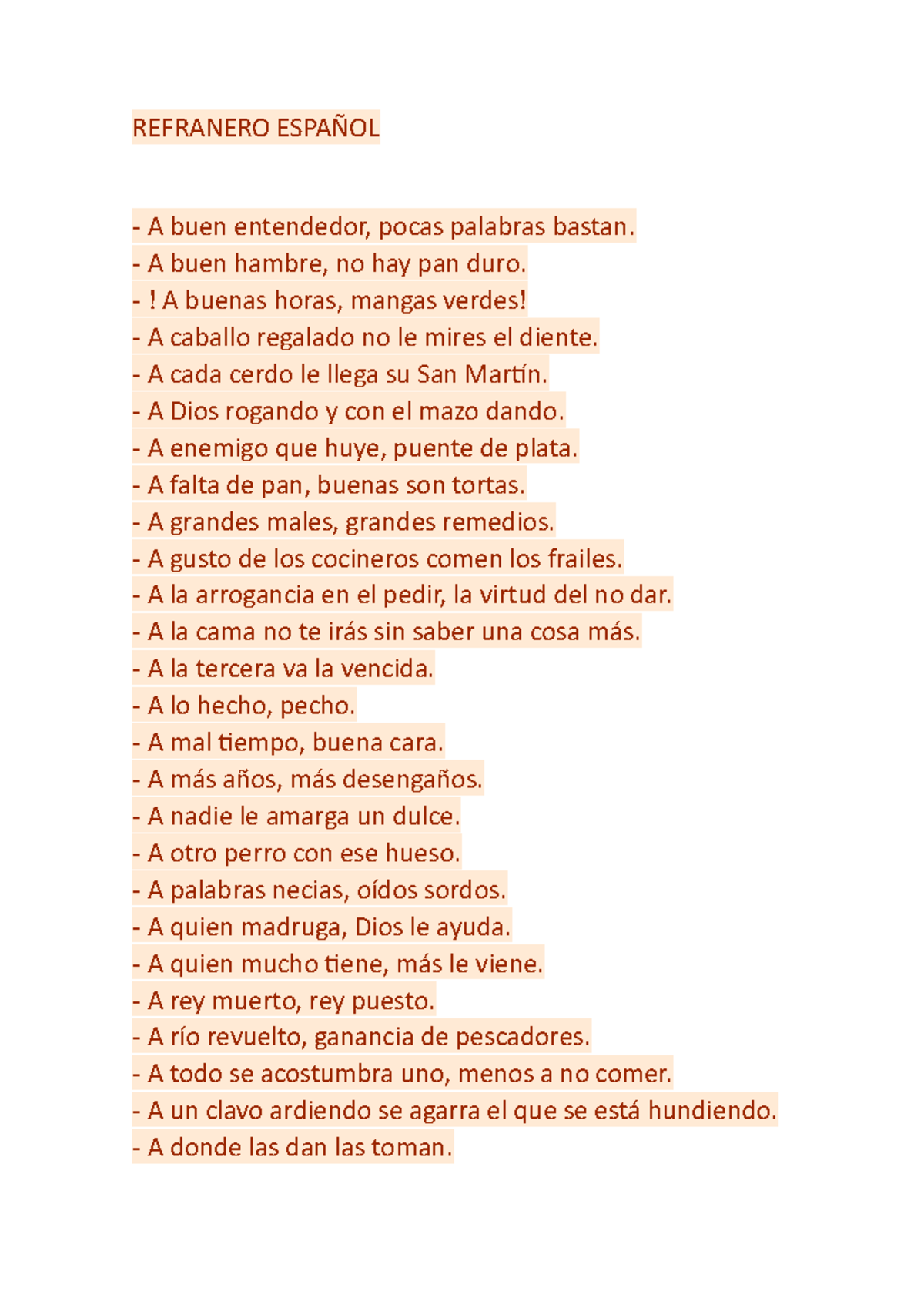 REFRANERO ESPAÑOL

- A buen entendedor, pocas palabras bastan.
- A buen hambre, no hay pan duro.
- ! A buenas horas, mangas verdes!
- A caballo regalado no le mires el diente.
- A cada cerdo le llega su San Martín.
- A Dios rogando y con el mazo dando.
- A enemigo que huye, puente de plata.
- A falta de pan, buenas son tortas.
- A grandes males, grandes remedios.
- A gusto de los cocineros comen los frailes.
- A la arrogancia en el pedir, la virtud del no dar.
- A la cama no te irás sin saber una cosa más.
- A la tercera va la vencida.
- A lo hecho, pecho.
- A mal tiempo, buena cara.
- A más años, más desengaños.
- A nadie le amarga un dulce.
- A otro perro con ese hueso.
- A palabras necias, oídos sordos.
- A quien madruga, Dios le ayuda.
- A quien mucho tiene, más le viene.
- A rey muerto, rey puesto.
- A río revuelto, ganancia de pescadores.
- A todo se acostumbra uno, menos a no comer.
- A un clavo ardiendo se agarra el que se está hundiendo.
- A donde las dan las toman.